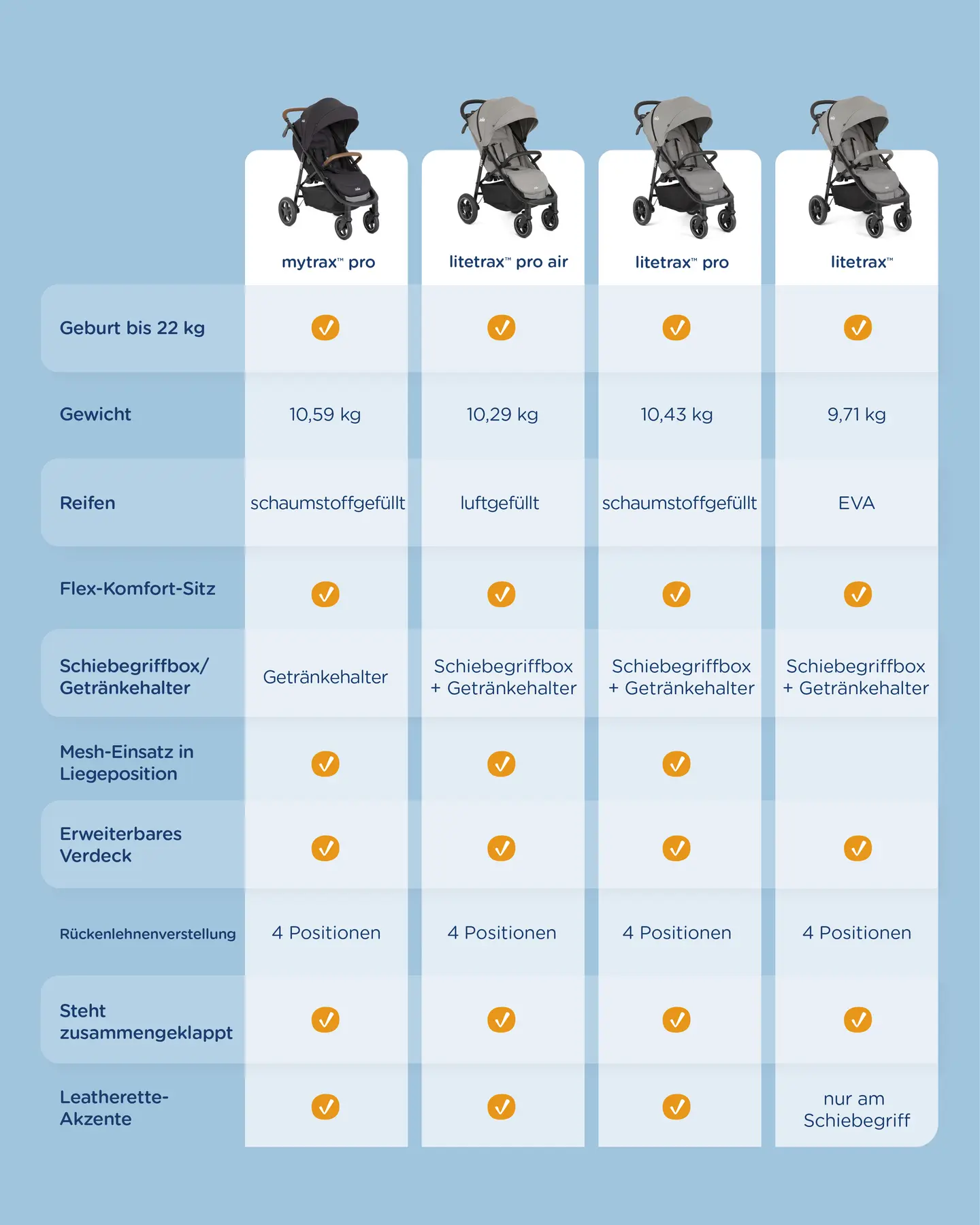 | | mytrax™ pro | litetrax™ pro air | litetrax™ pro | litetrax™ |
|---|---|---|---|---|
| Geburt bis 22 kg | ✓ | ✓ | ✓ | ✓ |
| Gewicht | 10,59 kg | 10,29 kg | 10,43 kg | 9,71 kg |
| Reifen | schaumstoffgefüllt | luftgefüllt | schaumstoffgefüllt | EVA |
| Flex-Komfort-Sitz | ✓ | ✓ | ✓ | ✓ |
| Schiebegriffbox/ Getränkehalter | Getränkehalter | Schiebegriffbox + Getränkehalter | Schiebegriffbox + Getränkehalter | Schiebegriffbox + Getränkehalter |
| Mesh-Einsatz in Liegeposition | ✓ | ✓ | ✓ | |
| Erweiterbares Verdeck | ✓ | ✓ | ✓ | ✓ |
| Rückenlehnenverstellung | 4 Positionen | 4 Positionen | 4 Positionen | 4 Positionen |
| Steht zusammengeklappt | ✓ | ✓ | ✓ | ✓ |
| Leatherette-Akzente | ✓ | ✓ | ✓ | nur am Schiebegriff |